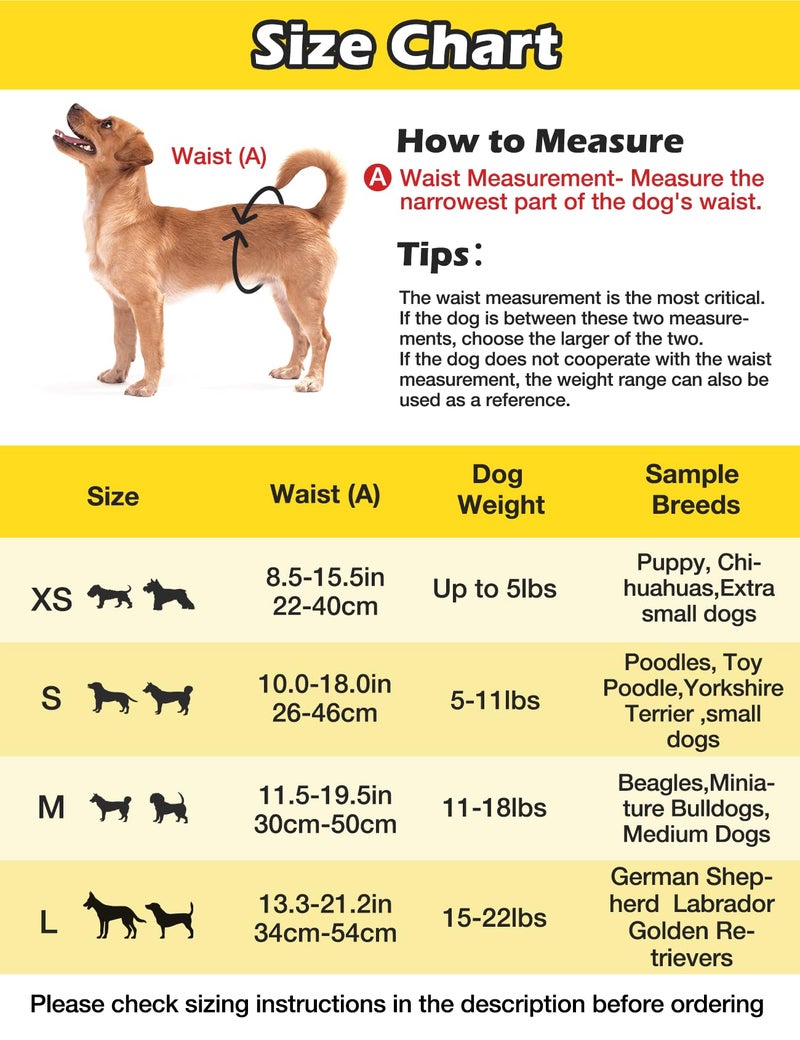 Size Chart

Waist (A)

How to Measure

A Waist Measurement- Measure the narrowest part of the dog's waist.

Tips:

The waist measurement is the most critical. If the dog is between these two measurements, choose the larger of the two. If the dog does not cooperate with the waist measurement, the weight range can also be used as a reference.

| Size | Waist (A) | Dog Weight | Sample Breeds |
|---|---|---|---|
| XS | 8.5-15.5in 22-40cm | Up to 5lbs | Puppy, Chihuahuas,Extra small dogs |
| S | 10.0-18.0in 26-46cm | 5-11lbs | Poodles, Toy Poodle,Yorkshire Terrier ,small dogs |
| M | 11.5-19.5in 30cm-50cm | 11-18lbs | Beagles,Miniature Bulldogs, Medium Dogs |
| L | 13.3-21.2in 34cm-54cm | 15-22lbs | German Shepherd Labrador Golden Retrievers |

Please check sizing instructions in the description before ordering